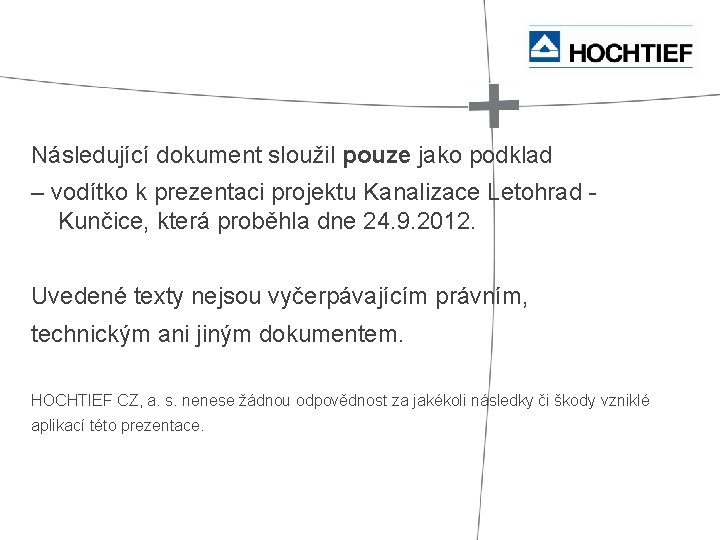 HOCHTIEF

Následující dokument sloužil pouze jako podklad

– vodítko k prezentaci projektu Kanalizace Letohrad - Kunčice, která proběhla dne 24.9.2012.

Uvedené texty nejsou vyčerpávajícím právním, technickým ani jiným dokumentem.

HOCHTIEF CZ, a. s. nenese žádnou odpovědnost za jakékoli následky či škody vzniklé aplikací této prezentace.